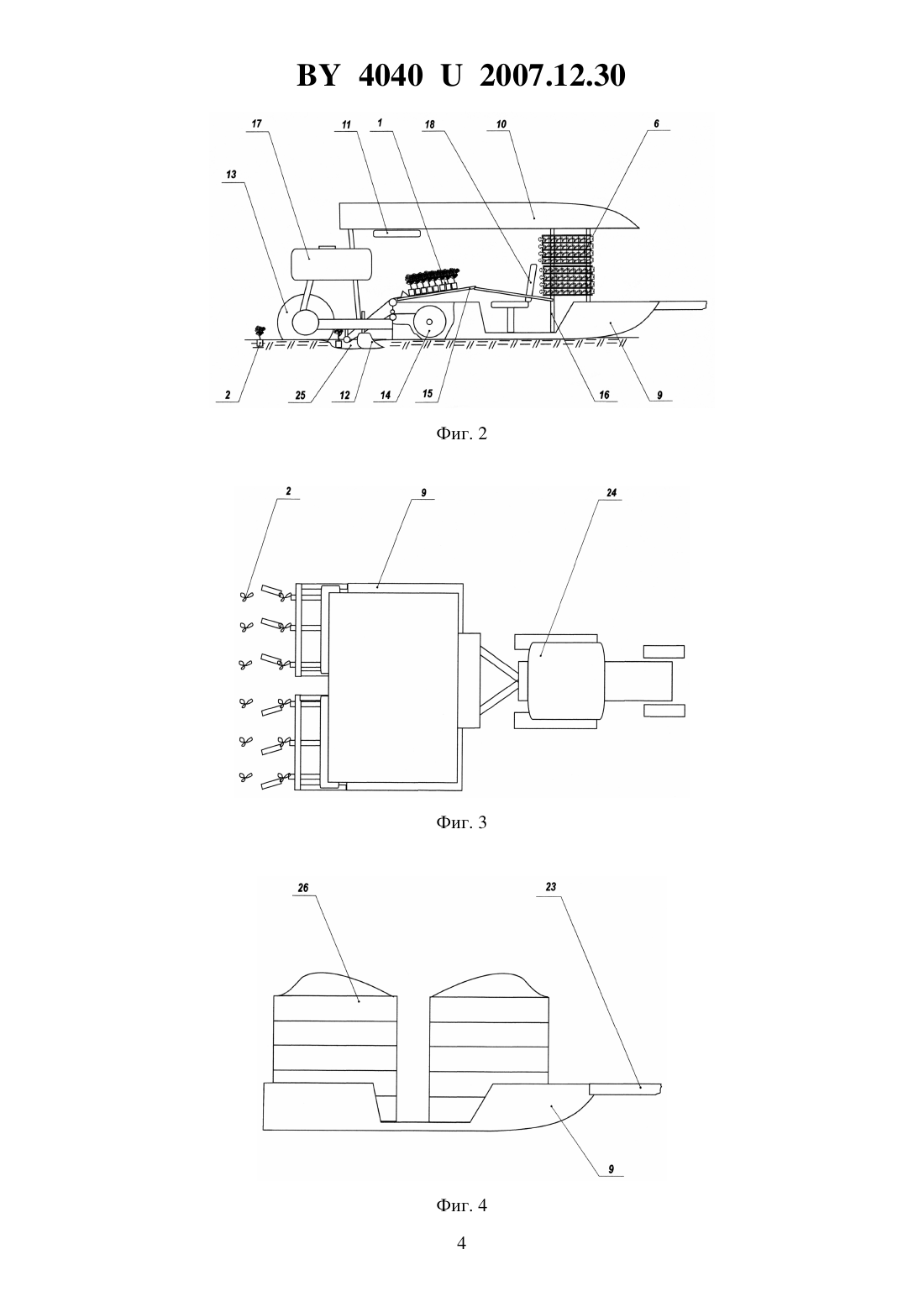 BY 4040 U 2007.12.30

17 11 1 18 10 6

13

2 25 12 14 15 16 9

Фиг. 2

2 9 24

Фиг. 3

26 23

9

Фиг. 4

4